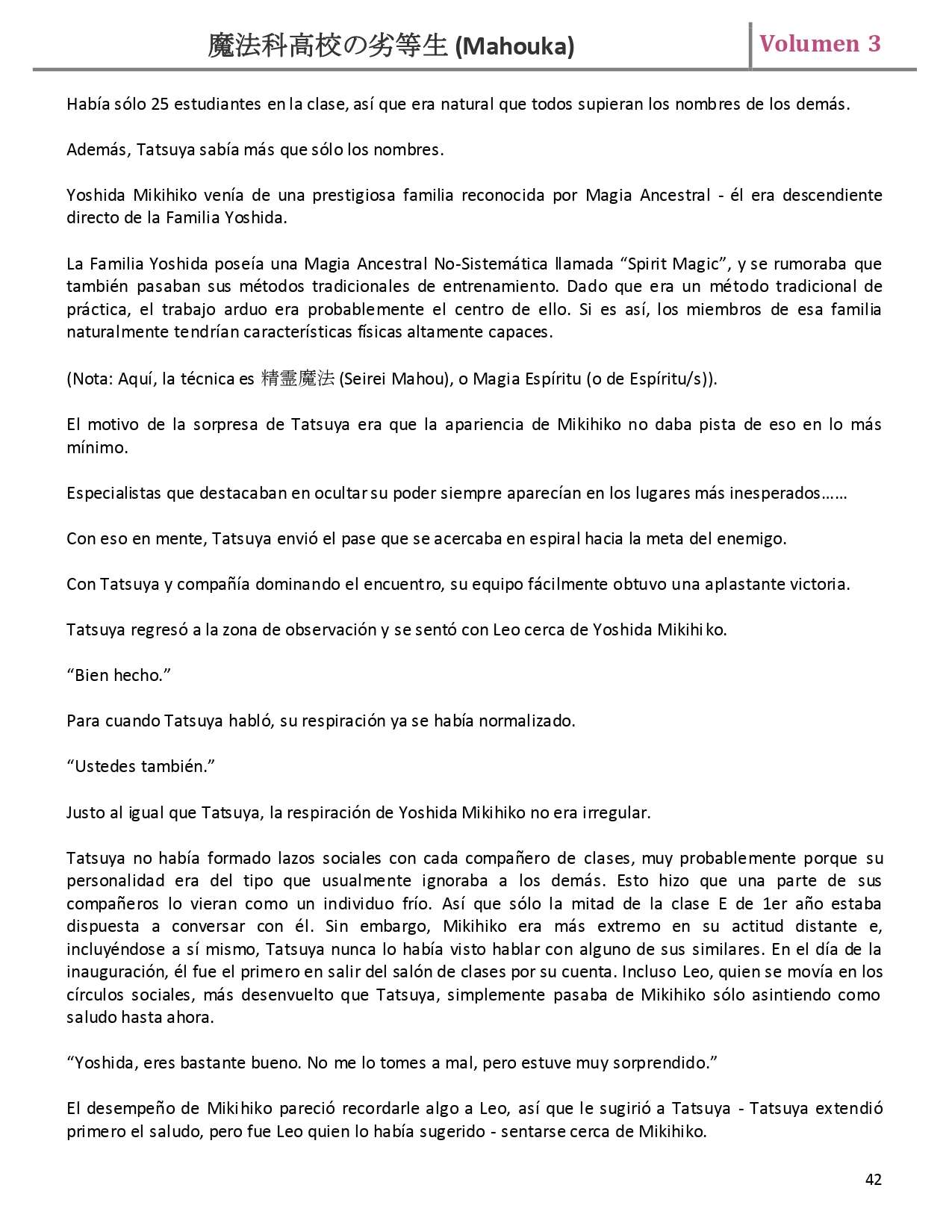 魔法科高校の劣等生 (Mahouka)
Volumen 3

Había sólo 25 estudiantes en la clase, así que era natural que todos supieran los nombres de los demás.

Además, Tatsuya sabía más que sólo los nombres.

Yoshida Mikihiko venía de una prestigiosa familia reconocida por Magia Ancestral - él era descendiente directo de la Familia Yoshida.

La Familia Yoshida poseía una Magia Ancestral No-Sistemática llamada “Spirit Magic”, y se rumoraba que también pasaban sus métodos tradicionales de entrenamiento. Dado que era un método tradicional de práctica, el trabajo arduo era probablemente el centro de ello. Si es así, los miembros de esa familia naturalmente tendrían características físicas altamente capaces.

(Nota: Aquí, la técnica es 精霊魔法 (Seirei Mahou), o Magia Espíritu (o de Espíritu/s)).

El motivo de la sorpresa de Tatsuya era que la apariencia de Mikihiko no daba pista de eso en lo más mínimo.

Especialistas que destacaban en ocultar su poder siempre aparecían en los lugares más inesperados……

Con eso en mente, Tatsuya envió el pase que se acercaba en espiral hacia la meta del enemigo.

Con Tatsuya y compañía dominando el encuentro, su equipo fácilmente obtuvo una aplastante victoria.

Tatsuya regresó a la zona de observación y se sentó con Leo cerca de Yoshida Mikihiko.

“Bien hecho.”

Para cuando Tatsuya habló, su respiración ya se había normalizado.

“Ustedes también.”

Justo al igual que Tatsuya, la respiración de Yoshida Mikihiko no era irregular.

Tatsuya no había formado lazos sociales con cada compañero de clases, muy probablemente porque su personalidad era del tipo que usualmente ignoraba a los demás. Esto hizo que una parte de sus compañeros lo vieran como un individuo frío. Así que sólo la mitad de la clase E de 1er año estaba dispuesta a conversar con él. Sin embargo, Mikihiko era más extremo en su actitud distante e, incluyéndose a sí mismo, Tatsuya nunca lo había visto hablar con alguno de sus similares. En el día de la inauguración, él fue el primero en salir del salón de clases por su cuenta. Incluso Leo, quien se movía en los círculos sociales, más desenvuelto que Tatsuya, simplemente pasaba de Mikihiko sólo asintiendo como saludo hasta ahora.

“Yoshida, eres bastante bueno. No me lo tomes a mal, pero estuve muy sorprendido.”

El desempeño de Mikihiko pareció recordarle algo a Leo, así que le sugirió a Tatsuya - Tatsuya extendió primero el saludo, pero fue Leo quien lo había sugerido - sentarse cerca de Mikihiko.

42